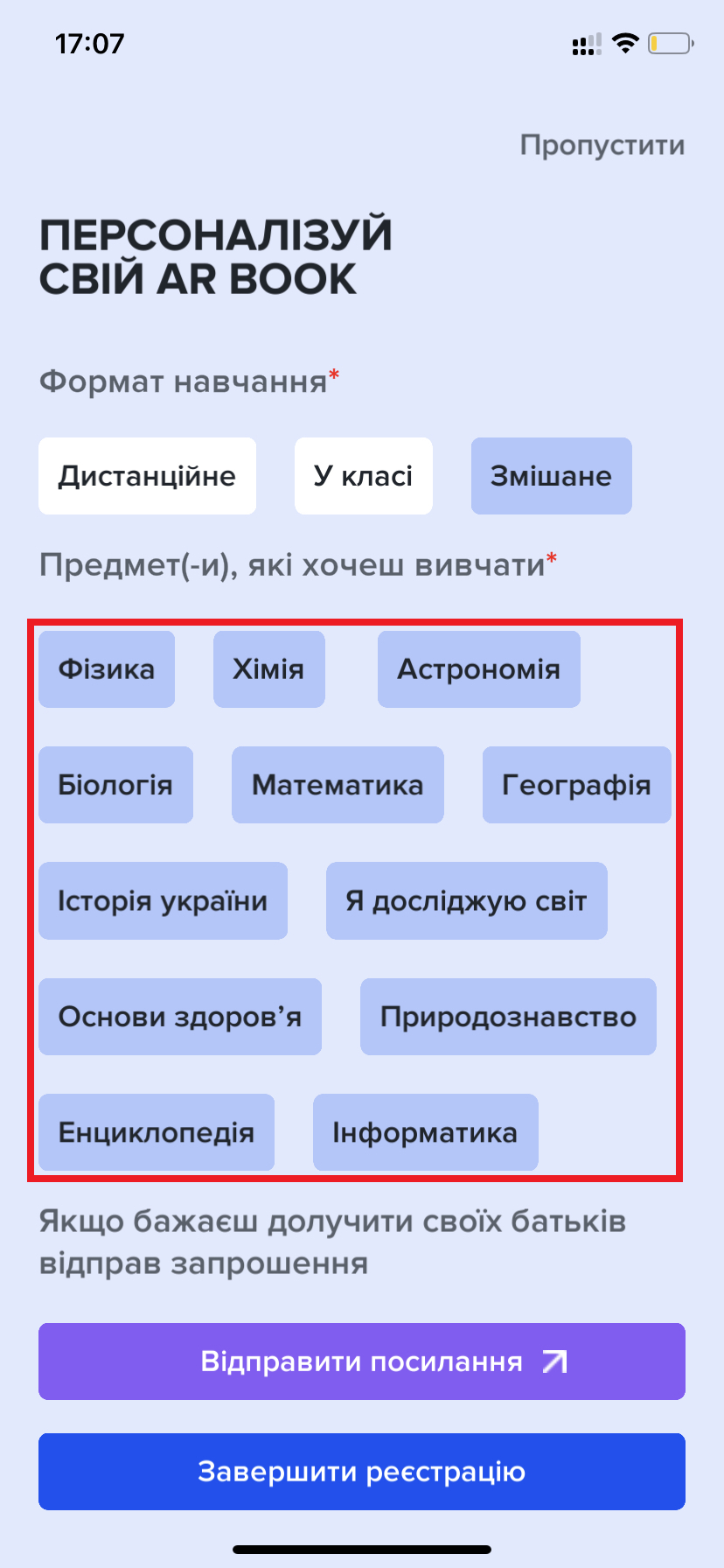 17:07

Пропустити

ПЕРСОНАЛІЗУЙ СВІЙ AR BOOK

Формат навчання*

Дистанційне

У класі

Змішане

Предмет(-и), які хочеш вивчати*

Фізика

Хімія

Астрономія

Біологія

Математика

Географія

Історія україни

Я досліджую світ

Основи здоров'я

Природознавство

Енциклопедія

Інформатика

Якщо бажаєш долучити своїх батьків відправ запрошення

Відправити посилання

Завершити реєстрацію